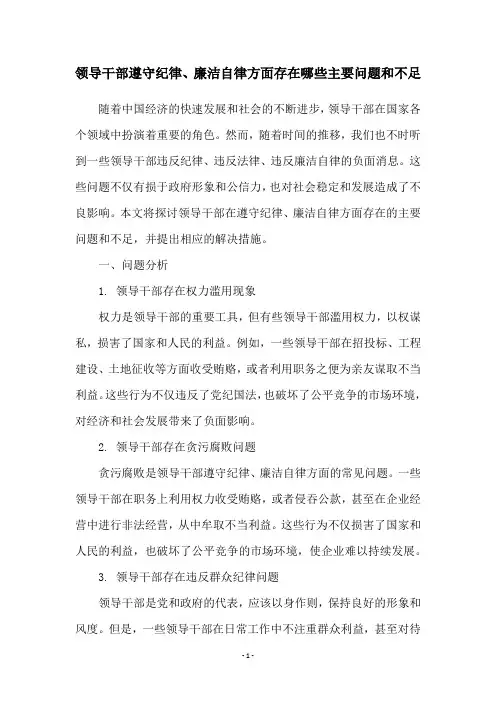 领导干部遵守纪律、廉洁自律方面存在哪些主要问题和不足

随着中国经济的快速发展和社会的不断进步，领导干部在国家各个领域中扮演着重要的角色。然而，随着时间的推移，我们也不时听到一些领导干部违反纪律、违反法律、违反廉洁自律的负面消息。这些问题不仅有损于政府形象和公信力，也对社会稳定和发展造成了不良影响。本文将探讨领导干部在遵守纪律、廉洁自律方面存在的主要问题和不足，并提出相应的解决措施。

一、问题分析

1. 领导干部存在权力滥用现象

权力是领导干部的重要工具，但有些领导干部滥用权力，以权谋私，损害了国家和人民的利益。例如，一些领导干部在招投标、工程建设、土地征收等方面收受贿赂，或者利用职务之便为亲友谋取不当利益。这些行为不仅违反了党纪国法，也破坏了公平竞争的市场环境，对经济和社会发展带来了负面影响。

2. 领导干部存在贪污腐败问题

贪污腐败是领导干部遵守纪律、廉洁自律方面的常见问题。一些领导干部在职务上利用权力收受贿赂，或者侵吞公款，甚至在企业经营中进行非法经营，从中牟取不当利益。这些行为不仅损害了国家和人民的利益，也破坏了公平竞争的市场环境，使企业难以持续发展。

3. 领导干部存在违反群众纪律问题

领导干部是党和政府的代表，应该以身作则，保持良好的形象和风度。但是，一些领导干部在日常工作中不注重群众利益，甚至对待

- 1 -